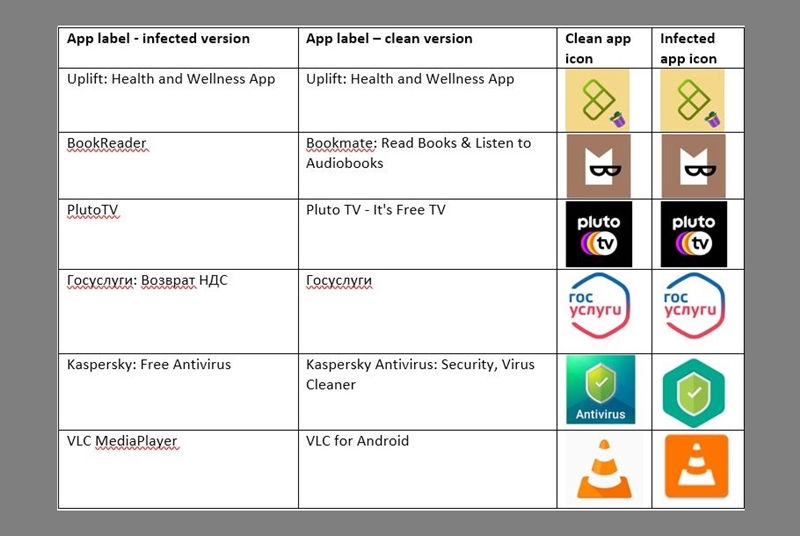 | App label - infected version | App label – clean version | Clean app icon | Infected app icon |
|---|---|---|---|
| Uplift: Health and Wellness App | Uplift: Health and Wellness App | | |
| BookReader | Bookmate: Read Books & Listen to Audiobooks | | |
| PlutoTV | Pluto TV - It's Free TV | pluto tv | pluto tv |
| Госуслуги: Возврат НДС | Госуслуги | гос услуги | гос услуги |
| Kaspersky: Free Antivirus | Kaspersky Antivirus: Security, Virus Cleaner | Antivirus | |
| VLC MediaPlayer | VLC for Android | | |